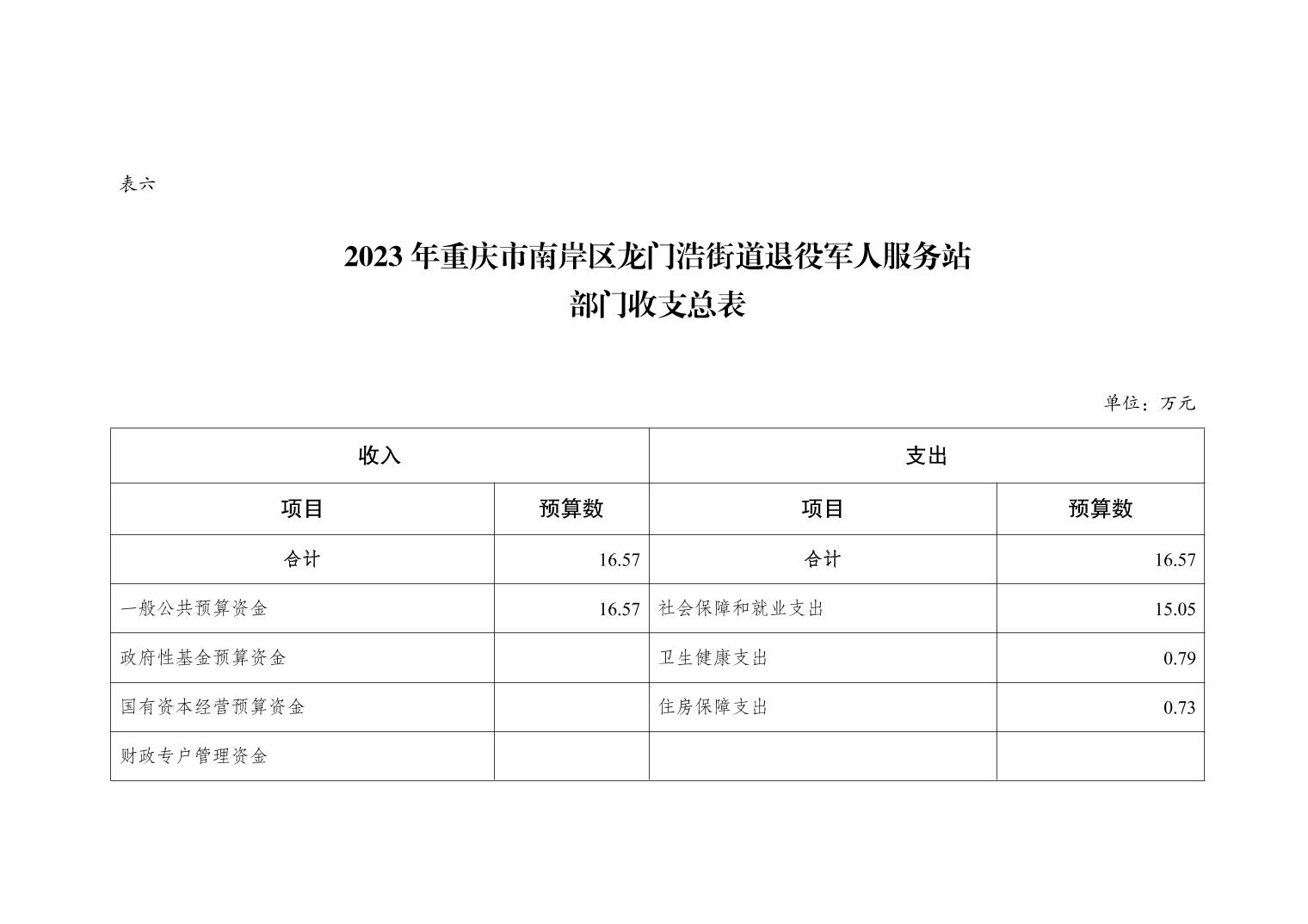 表六

2023 年重庆市南岸区龙门浩街道退役军人服务站
部门收支总表

单位：万元

| 收入 | | 支出 | |
|---|---|---|---|
| 项目 | 预算数 | 项目 | 预算数 |
| 合计 | 16.57 | 合计 | 16.57 |
| 一般公共预算资金 | 16.57 | 社会保障和就业支出 | 15.05 |
| 政府性基金预算资金 | | 卫生健康支出 | 0.79 |
| 国有资本经营预算资金 | | 住房保障支出 | 0.73 |
| 财政专户管理资金 | | | |